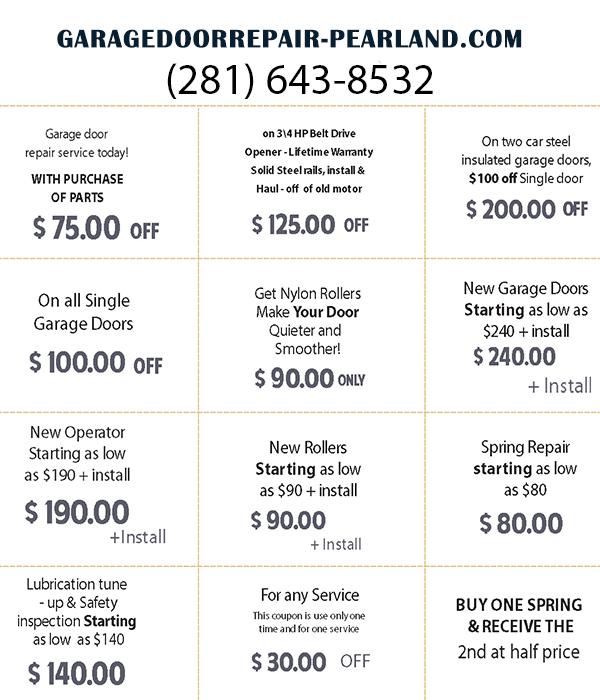 GARAGEDOORREPAIR-PEARLAND.COM
(281) 643-8532

Garage door repair service today!
WITH PURCHASE OF PARTS
$ 75.00 OFF

on 3\4 HP Belt Drive Opener - Lifetime Warranty Solid Steel rails, install & Haul - off of old motor
$ 125.00 OFF

On two car steel insulated garage doors, $100 off Single door
$ 200.00 OFF

On all Single Garage Doors
$ 100.00 OFF

Get Nylon Rollers Make Your Door Quieter and Smoother!
$ 90.00 ONLY

New Garage Doors Starting as low as $240 + install
$ 240.00
+ Install

New Operator Starting as low as $190 + install
$ 190.00
+Install

New Rollers Starting as low as $90 + install
$ 90.00
+ Install

Spring Repair starting as low as $80
$ 80.00

Lubrication tune - up & Safety inspection Starting as low as $140
$ 140.00

For any Service
This coupon is use only one time and for one service
$ 30.00 OFF

BUY ONE SPRING & RECEIVE THE 2nd at half price